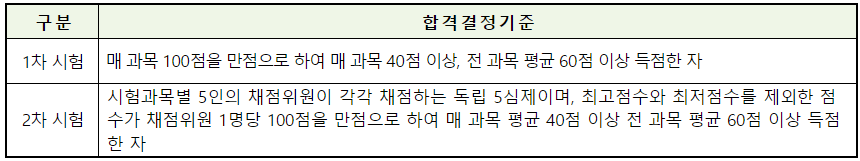 | 구분 | 합격결정기준 |
|---|---|
| 1차 시험 | 매 과목 100점을 만점으로 하여 매 과목 40점 이상, 전 과목 평균 60점 이상 득점한 자 |
| 2차 시험 | 시험과목별 5인의 채점위원이 각각 채점하는 독립 5심제이며, 최고점수와 최저점수를 제외한 점수가 채점위원 1명당 100점을 만점으로 하여 매 과목 평균 40점 이상 전 과목 평균 60점 이상 득점한 자 |